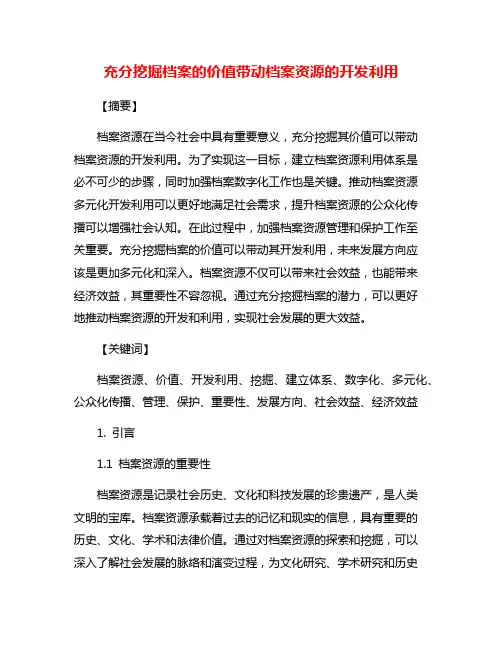 充分挖掘档案的价值带动档案资源的开发利用

【摘要】

档案资源在当今社会中具有重要意义，充分挖掘其价值可以带动档案资源的开发利用。为了实现这一目标，建立档案资源利用体系是必不可少的步骤，同时加强档案数字化工作也是关键。推动档案资源多元化开发利用可以更好地满足社会需求，提升档案资源的公众化传播可以增强社会认知。在此过程中，加强档案资源管理和保护工作至关重要。充分挖掘档案的价值可以带动其开发利用，未来发展方向应该是更加多元化和深入。档案资源不仅可以带来社会效益，也能带来经济效益，其重要性不容忽视。通过充分挖掘档案的潜力，可以更好地推动档案资源的开发和利用，实现社会发展的更大效益。

【关键词】

档案资源、价值、开发利用、挖掘、建立体系、数字化、多元化、公众化传播、管理、保护、重要性、发展方向、社会效益、经济效益

1. 引言

1.1 档案资源的重要性

档案资源是记录社会历史、文化和科技发展的珍贵遗产，是人类文明的宝库。档案资源承载着过去的记忆和现实的信息，具有重要的历史、文化、学术和法律价值。通过对档案资源的探索和挖掘，可以深入了解社会发展的脉络和演变过程，为文化研究、学术研究和历史